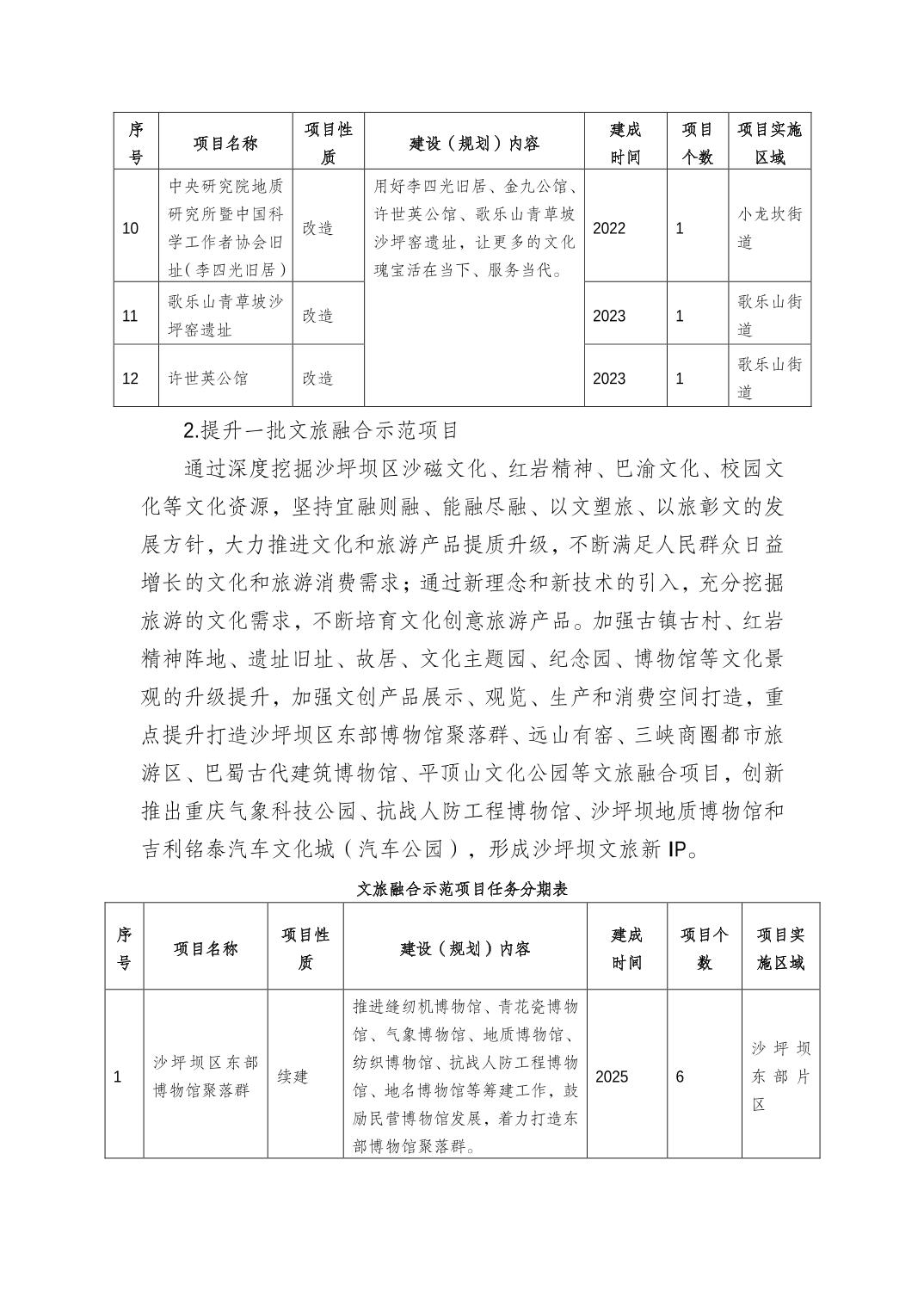 | 序号 | 项目名称 | 项目性质 | 建设（规划）内容 | 建成时间 | 项目个数 | 项目实施区域 |
|---|---|---|---|---|---|---|
| 10 | 中央研究院地质研究所暨中国科学工作者协会旧址（李四光旧居） | 改造 | 用好李四光旧居、金九公馆、许世英公馆、歌乐山青草坡沙坪窑遗址，让更多的文化瑰宝活在当下、服务当代。 | 2022 | 1 | 小龙坎街道 |
| 11 | 歌乐山青草坡沙坪窑遗址 | 改造 | | 2023 | 1 | 歌乐山街道 |
| 12 | 许世英公馆 | 改造 | | 2023 | 1 | 歌乐山街道 |

2.提升一批文旅融合示范项目

通过深度挖掘沙坪坝区沙磁文化、红岩精神、巴渝文化、校园文化等文化资源，坚持宜融则融、能融尽融、以文塑旅、以旅彰文的发展方针，大力推进文化和旅游产品提质升级，不断满足人民群众日益增长的文化和旅游消费需求；通过新理念和新技术的引入，充分挖掘旅游的文化需求，不断培育文化创意旅游产品。加强古镇古村、红岩精神阵地、遗址旧址、故居、文化主题园、纪念园、博物馆等文化景观的升级提升，加强文创产品展示、观览、生产和消费空间打造，重点提升打造沙坪坝区东部博物馆聚落群、远山有窑、三峡商圈都市旅游区、巴蜀古代建筑博物馆、平顶山文化公园等文旅融合项目，创新推出重庆气象科技公园、抗战人防工程博物馆、沙坪坝地质博物馆和吉利铭泰汽车文化城（汽车公园），形成沙坪坝文旅新 IP。

文旅融合示范项目任务分期表

| 序号 | 项目名称 | 项目性质 | 建设（规划）内容 | 建成时间 | 项目个数 | 项目实施区域 |
|---|---|---|---|---|---|---|
| 1 | 沙坪坝区东部博物馆聚落群 | 续建 | 推进缝纫机博物馆、青花瓷博物馆、气象博物馆、地质博物馆、纺织博物馆、抗战人防工程博物馆、地名博物馆等筹建工作，鼓励民营博物馆发展，着力打造东部博物馆聚落群。 | 2025 | 6 | 沙坪坝东部片区 |